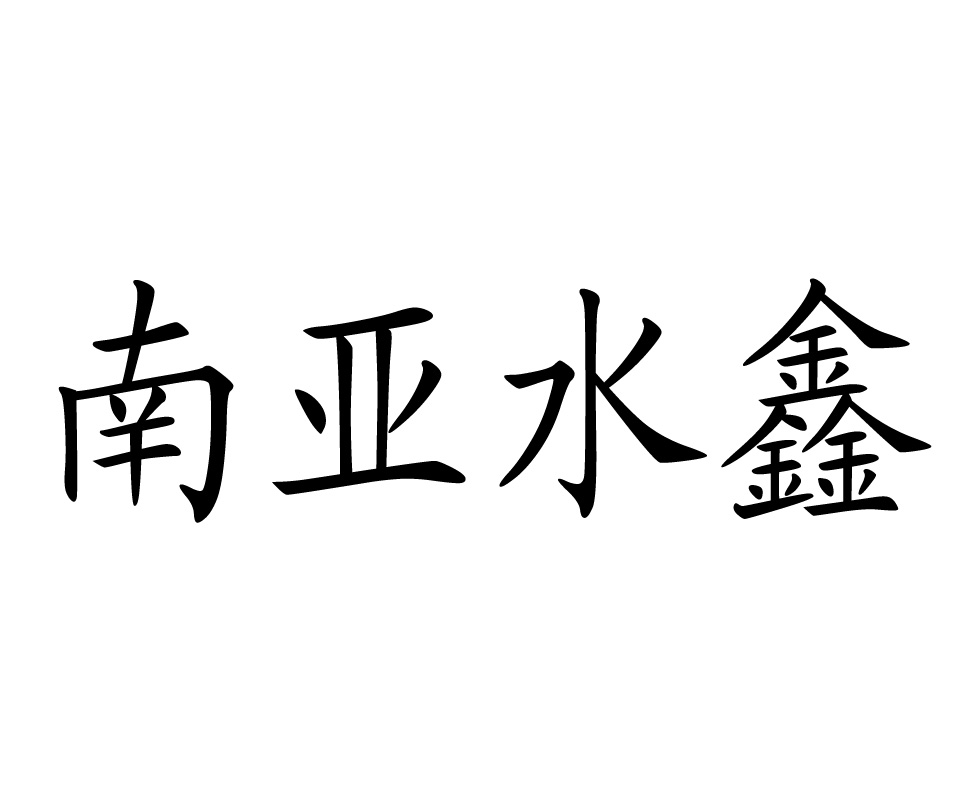 南亚水鑫